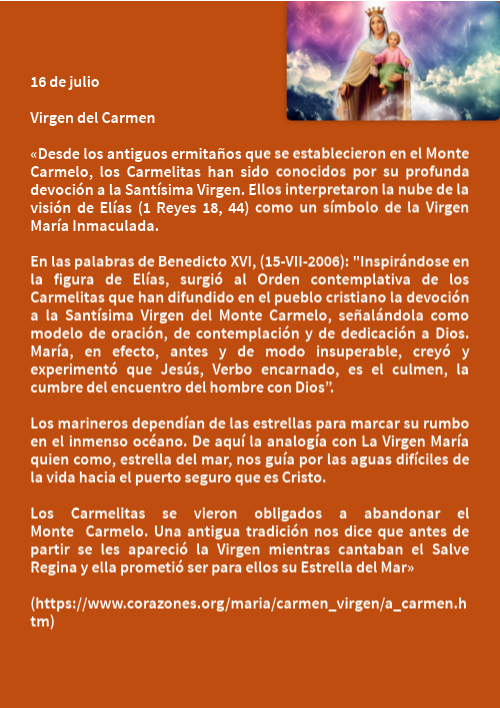 16 de julio

Virgen del Carmen

«Desde los antiguos ermitaños que se establecieron en el Monte Carmelo, los Carmelitas han sido conocidos por su profunda devoción a la Santísima Virgen. Ellos interpretaron la nube de la visión de Elías (1 Reyes 18, 44) como un símbolo de la Virgen María Inmaculada.

En las palabras de Benedicto XVI, (15-VII-2006): "Inspirándose en la figura de Elías, surgió al Orden contemplativa de los Carmelitas que han difundido en el pueblo cristiano la devoción a la Santísima Virgen del Monte Carmelo, señalándola como modelo de oración, de contemplación y de dedicación a Dios. María, en efecto, antes y de modo insuperable, creyó y experimentó que Jesús, Verbo encarnado, es el culmen, la cumbre del encuentro del hombre con Dios".

Los marineros dependían de las estrellas para marcar su rumbo en el inmenso océano. De aquí la analogía con La Virgen María quien como, estrella del mar, nos guía por las aguas difíciles de la vida hacia el puerto seguro que es Cristo.

Los Carmelitas se vieron obligados a abandonar el Monte Carmelo. Una antigua tradición nos dice que antes de partir se les apareció la Virgen mientras cantaban el Salve Regina y ella prometió ser para ellos su Estrella del Mar»

(https://www.corazones.org/maria/carmen_virgen/a_carmen.htm)